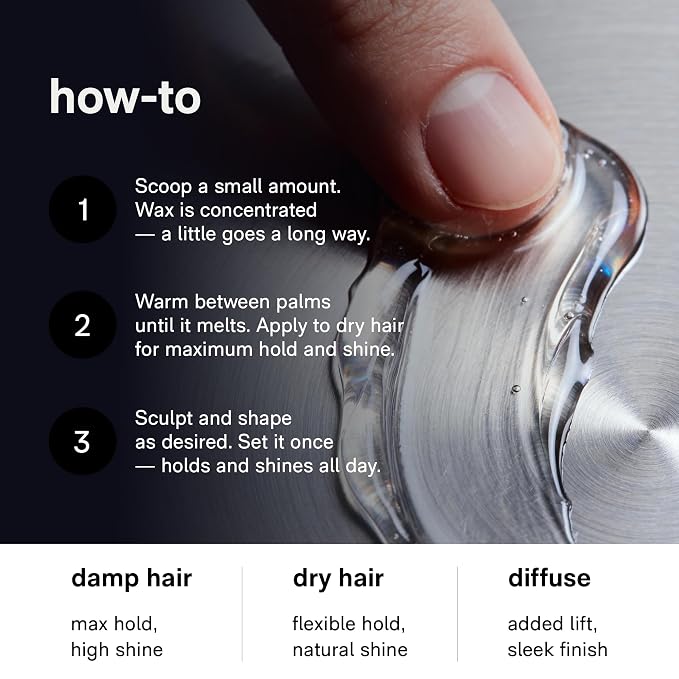 how-to

1

Scoop a small amount. Wax is concentrated — a little goes a long way.

2

Warm between palms until it melts. Apply to dry hair for maximum hold and shine.

3

Sculpt and shape as desired. Set it once — holds and shines all day.

damp hair

max hold,
high shine

dry hair

flexible hold,
natural shine

diffuse

added lift,
sleek finish